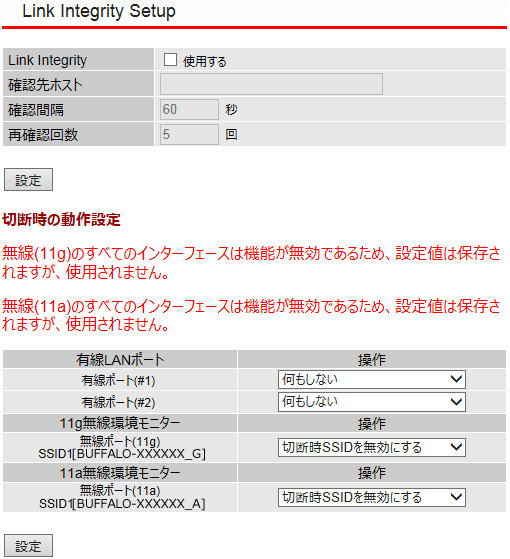 Link Integrity Setup

| Link Integrity | ☐ 使用する |
|---|---|
| 確認先ホスト | |
| 確認間隔 | 60 秒 |
| 再確認回数 | 5 回 |

設定

切断時の動作設定

無線(11g)のすべてのインターフェースは機能が無効であるため、設定値は保存されますが、使用されません。

無線(11a)のすべてのインターフェースは機能が無効であるため、設定値は保存されますが、使用されません。

| 有線LANポート | 操作 |
|---|---|
| 有線ポート(#1) | 何もしない |
| 有線ポート(#2) | 何もしない |
| 11g無線環境モニター | 操作 |
| 無線ポート(11g) SSID1[BUFFALO-XXXXXX_G] | 切断時SSIDを無効にする |
| 11a無線環境モニター | 操作 |
| 無線ポート(11a) SSID1[BUFFALO-XXXXXX_A] | 切断時SSIDを無効にする |

設定